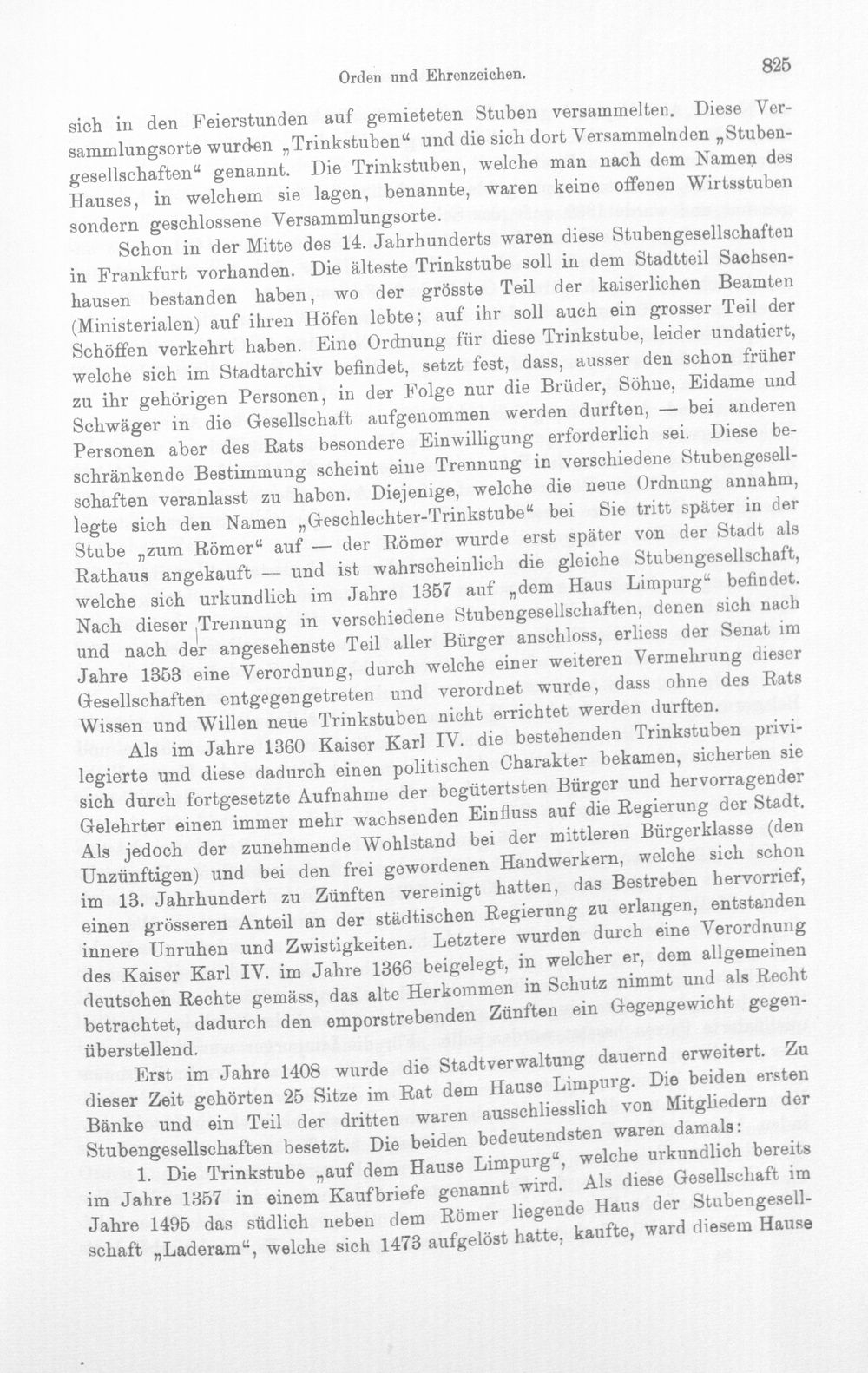 Orden und Ehrenzeichen.

825

sich in den Feierstunden auf gemieteten Stuben versammelten. Diese Versammlungsorte wurden „Trinkstuben“ und die sich dort Versammelnden „Stubengesellschaften“ genannt. Die Trinkstuben, welche man nach dem Namen des Hauses, in welchem sie lagen, benannte, waren keine offenen Wirtsstuben sondern geschlossene Versammlungsorte.

Schon in der Mitte des 14. Jahrhunderts waren diese Stubengesellschaften in Frankfurt vorhanden. Die älteste Trinkstube soll in dem Stadtteil Sachsenhausen bestanden haben, wo der grösste Teil der kaiserlichen Beamten (Ministerialen) auf ihren Höfen lebte; auf ihr soll auch ein grosser Teil der Schöffen verkehrt haben. Eine Ordnung für diese Trinkstube, leider undatiert, welche sich im Stadtarchiv befindet, setzt fest, dass, ausser den schon früher zu ihr gehörigen Personen, in der Folge nur die Brüder, Söhne, Eidame und Schwäger in die Gesellschaft aufgenommen werden durften, — bei anderen Personen aber des Rats besondere Einwilligung erforderlich sei. Diese beschränkende Bestimmung scheint eine Trennung in verschiedene Stubengesellschaften veranlasst zu haben. Diejenige, welche die neue Ordnung annahm, legte sich den Namen „Geschlechter-Trinkstube“ bei Sie tritt später in der Stube „zum Römer“ auf — der Römer wurde erst später von der Stadt als Rathaus angekauft — und ist wahrscheinlich die gleiche Stubengesellschaft, welche sich urkundlich im Jahre 1357 auf „dem Haus Limpurg“ befindet. Nach dieser Trennung in verschiedene Stubengesellschaften, denen sich nach und nach der angesehenste Teil aller Bürger anschloss, erliess der Senat im Jahre 1353 eine Verordnung, durch welche einer weiteren Vermehrung dieser Gesellschaften entgegengetreten und verordnet wurde, dass ohne des Rats Wissen und Willen neue Trinkstuben nicht errichtet werden durften.

Als im Jahre 1360 Kaiser Karl IV. die bestehenden Trinkstuben privilegierte und diese dadurch einen politischen Charakter bekamen, sicherten sie sich durch fortgesetzte Aufnahme der begütertsten Bürger und hervorragender Gelehrter einen immer mehr wachsenden Einfluss auf die Regierung der Stadt. Als jedoch der zunehmende Wohlstand bei der mittleren Bürgerklasse (den Unzünftigen) und bei den frei gewordenen Handwerkern, welche sich schon im 13. Jahrhundert zu Zünften vereinigt hatten, das Bestreben hervorrief, einen grösseren Anteil an der städtischen Regierung zu erlangen, entstanden innere Unruhen und Zwistigkeiten. Letztere wurden durch eine Verordnung des Kaiser Karl IV. im Jahre 1366 beigelegt, in welcher er, dem allgemeinen deutschen Rechte gemäss, das alte Herkommen in Schutz nimmt und als Recht betrachtet, dadurch den emporstrebenden Zünften ein Gegengewicht gegenüberstellend.

Erst im Jahre 1408 wurde die Stadtverwaltung dauernd erweitert. Zu dieser Zeit gehörten 25 Sitze im Rat dem Hause Limpurg. Die beiden ersten Bänke und ein Teil der dritten waren ausschliesslich von Mitgliedern der Stubengesellschaften besetzt. Die beiden bedeutendsten waren damals:

1. Die Trinkstube „auf dem Hause Limpurg“, welche urkundlich bereits im Jahre 1357 in einem Kaufbriefe genannt wird. Als diese Gesellschaft im Jahre 1495 das südlich neben dem Römer liegende Haus der Stubengesellschaft „Laderam“, welche sich 1473 aufgelöst hatte, kaufte, ward diesem Hause